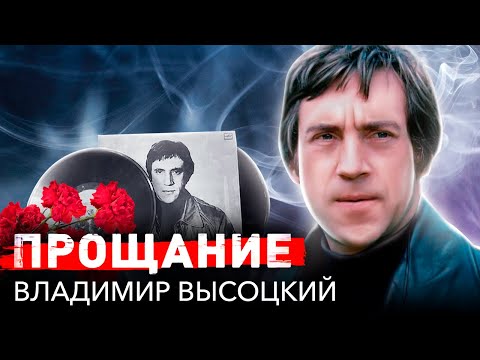 ПРОЩАНИЕ
ВЛАДИМИР ВЫСОЦКИЙ